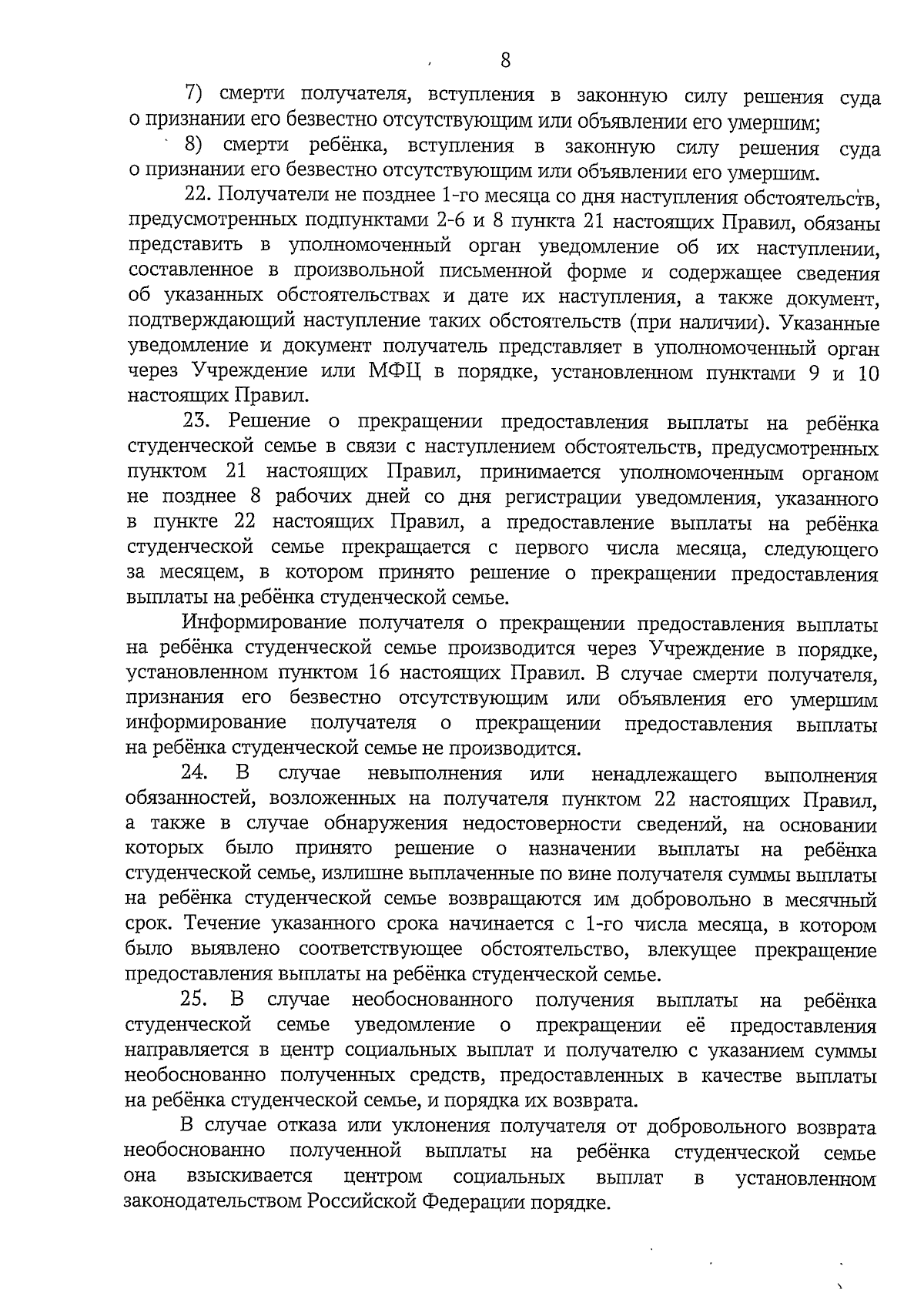 8

7) смерти получателя, вступления в законную силу решения суда о признании его безвестно отсутствующим или объявлении его умершим;

8) смерти ребёнка, вступления в законную силу решения суда о признании его безвестно отсутствующим или объявлении его умершим.

22. Получатели не позднее 1-го месяца со дня наступления обстоятельств, предусмотренных подпунктами 2-6 и 8 пункта 21 настоящих Правил, обязаны представить в уполномоченный орган уведомление об их наступлении, составленное в произвольной письменной форме и содержащее сведения об указанных обстоятельствах и дате их наступления, а также документ, подтверждающий наступление таких обстоятельств (при наличии). Указанные уведомление и документ получатель представляет в уполномоченный орган через Учреждение или МФЦ в порядке, установленном пунктами 9 и 10 настоящих Правил.

23. Решение о прекращении предоставления выплаты на ребёнка студенческой семье в связи с наступлением обстоятельств, предусмотренных пунктом 21 настоящих Правил, принимается уполномоченным органом не позднее 8 рабочих дней со дня регистрации уведомления, указанного в пункте 22 настоящих Правил, а предоставление выплаты на ребёнка студенческой семье прекращается с первого числа месяца, следующего за месяцем, в котором принято решение о прекращении предоставления выплаты на ребёнка студенческой семье.

Информирование получателя о прекращении предоставления выплаты на ребёнка студенческой семье производится через Учреждение в порядке, установленном пунктом 16 настоящих Правил. В случае смерти получателя, признания его безвестно отсутствующим или объявления его умершим информирование получателя о прекращении предоставления выплаты на ребёнка студенческой семье не производится.

24. В случае невыполнения или ненадлежащего выполнения обязанностей, возложенных на получателя пунктом 22 настоящих Правил, а также в случае обнаружения недостоверности сведений, на основании которых было принято решение о назначении выплаты на ребёнка студенческой семье, излишне выплаченные по вине получателя суммы выплаты на ребёнка студенческой семье возвращаются им добровольно в месячный срок. Течение указанного срока начинается с 1-го числа месяца, в котором было выявлено соответствующее обстоятельство, влекущее прекращение предоставления выплаты на ребёнка студенческой семье.

25. В случае необоснованного получения выплаты на ребёнка студенческой семье уведомление о прекращении её предоставления направляется в центр социальных выплат и получателю с указанием суммы необоснованно полученных средств, предоставленных в качестве выплаты на ребёнка студенческой семье, и порядка их возврата.

В случае отказа или уклонения получателя от добровольного возврата необоснованно полученной выплаты на ребёнка студенческой семье она взыскивается центром социальных выплат в установленном законодательством Российской Федерации порядке.